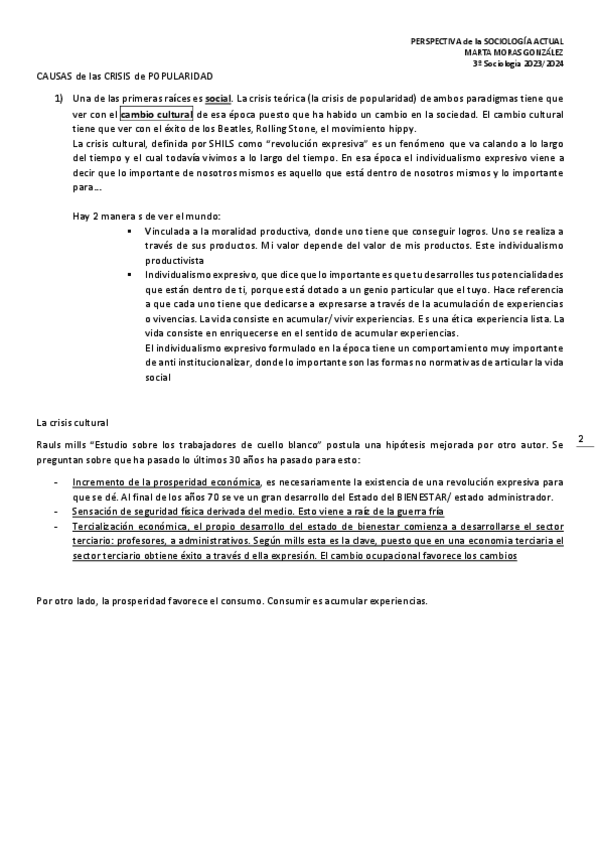 PERSPECTIVA de la SOCIOLOGÍA ACTUAL
MARTA MORAS GONZÁLEZ
3º Sociología 2023/2024

CAUSAS de las CRISIS de POPULARIDAD

1) Una de las primeras raíces es social. La crisis teórica (la crisis de popularidad) de ambos paradigmas tiene que ver con el cambio cultural de esa época puesto que ha habido un cambio en la sociedad. El cambio cultural tiene que ver con el éxito de los Beatles, Rolling Stone, el movimiento hippy.
La crisis cultural, definida por SHILS como "revolución expresiva" es un fenómeno que va calando a lo largo del tiempo y el cual todavía vivimos a lo largo del tiempo. En esa época el individualismo expresivo viene a decir que lo importante de nosotros mismos es aquello que está dentro de nosotros mismos y lo importante para…

Hay 2 manera s de ver el mundo:
▪ Vinculada a la moralidad productiva, donde uno tiene que conseguir logros. Uno se realiza a través de sus productos. Mi valor depende del valor de mis productos. Este individualismo productivista
▪ Individualismo expresivo, que dice que lo importante es que tu desarrolles tus potencialidades que están dentro de ti, porque está dotado a un genio particular que el tuyo. Hace referencia a que cada uno tiene que dedicarse a expresarse a través de la acumulación de experiencias o vivencias. La vida consiste en acumular/ vivir experiencias. Es una ética experiencia lista. La vida consiste en enriquecerse en el sentido de acumular experiencias.
El individualismo expresivo formulado en la época tiene un comportamiento muy importante de anti institucionalizar, donde lo importante son las formas no normativas de articular la vida social

La crisis cultural

Rauls mills "Estudio sobre los trabajadores de cuello blanco" postula una hipótesis mejorada por otro autor. Se preguntan sobre que ha pasado lo últimos 30 años ha pasado para esto:

2

- Incremento de la prosperidad económica, es necesariamente la existencia de una revolución expresiva para que se dé. Al final de los años 70 se ve un gran desarrollo del Estado del BIENESTAR/ estado administrador.
- Sensación de seguridad física derivada del medio. Esto viene a raíz de la guerra fría
- Tercialización económica, el propio desarrollo del estado de bienestar comienza a desarrollarse el sector terciario: profesores, a administrativos. Según mills esta es la clave, puesto que en una economía terciaria el sector terciario obtiene éxito a través d ella expresión. El cambio ocupacional favorece los cambios

Por otro lado, la prosperidad favorece el consumo. Consumir es acumular experiencias.